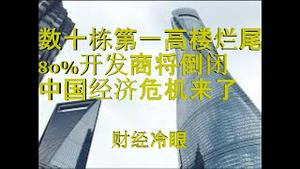 数十栋第一高楼烂尾
80%开发商将倒闭
中国经济危机来了

财经冷眼